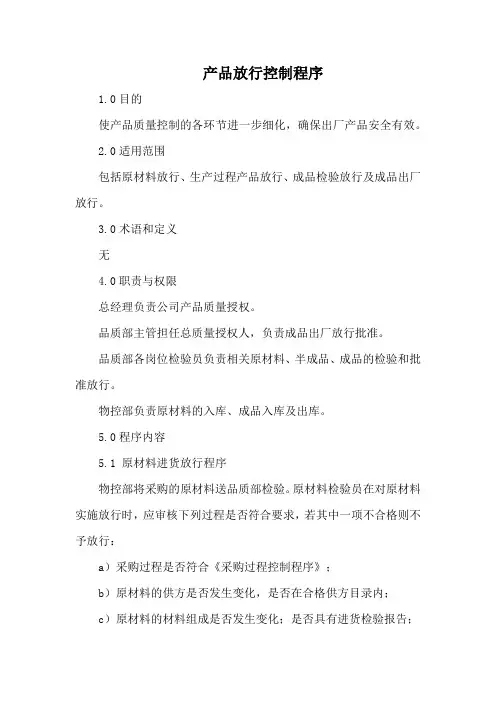 产品放行控制程序

1.0 目的

使产品质量控制的各环节进一步细化，确保出厂产品安全有效。

2.0 适用范围

包括原材料放行、生产过程产品放行、成品检验放行及成品出厂放行。

3.0 术语和定义

无

4.0 职责与权限

总经理负责公司产品质量授权。

品质部主管担任总质量授权人，负责成品出厂放行批准。

品质部各岗位检验员负责相关原材料、半成品、成品的检验和批准放行。

物控部负责原材料的入库、成品入库及出库。

5.0 程序内容

5.1 原材料进货放行程序

物控部将采购的原材料送品质部检验。原材料检验员在对原材料实施放行时，应审核下列过程是否符合要求，若其中一项不合格则不予放行：

a）采购过程是否符合《采购过程控制程序》；

b）原材料的供方是否发生变化，是否在合格供方目录内；

c）原材料的材料组成是否发生变化；是否具有进货检验报告；